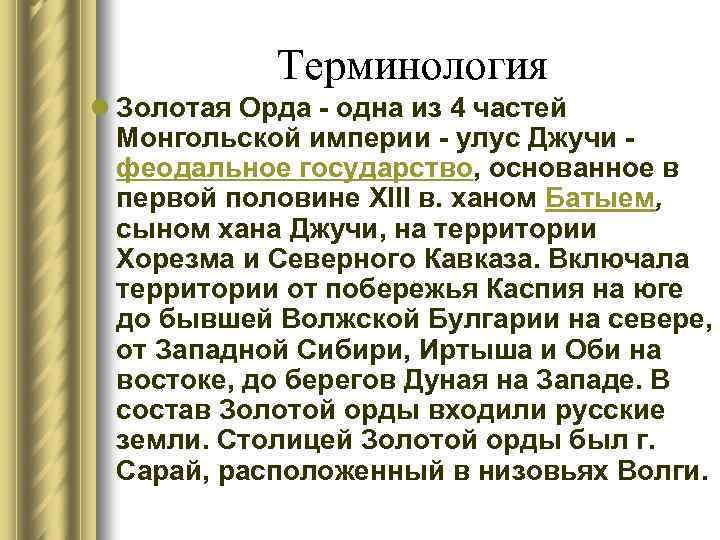 Терминология

Золотая Орда - одна из 4 частей Монгольской империи - улус Джучи - феодальное государство, основанное в первой половине XIII в. ханом Батыем, сыном хана Джучи, на территории Хорезма и Северного Кавказа. Включала территории от побережья Каспия на юге до бывшей Волжской Булгарии на севере, от Западной Сибири, Иртыша и Оби на востоке, до берегов Дуная на Западе. В состав Золотой орды входили русские земли. Столицей Золотой орды был г. Сарай, расположенный в низовьях Волги.